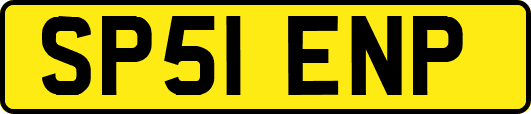 SP51 ENP